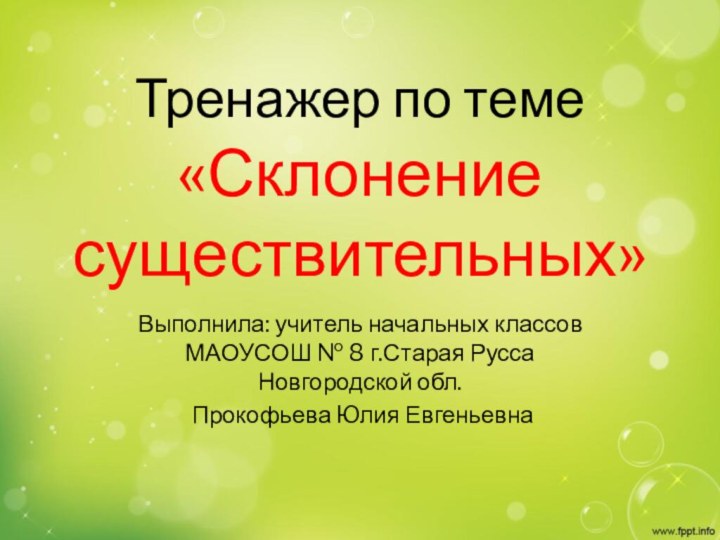 Тренажер по теме «Склонение существительных»

Выполнила: учитель начальных классов МАОУСОШ № 8 г.Старая Русса Новгородской обл.

Прокофьева Юлия Евгеньевна

www.fppt.info